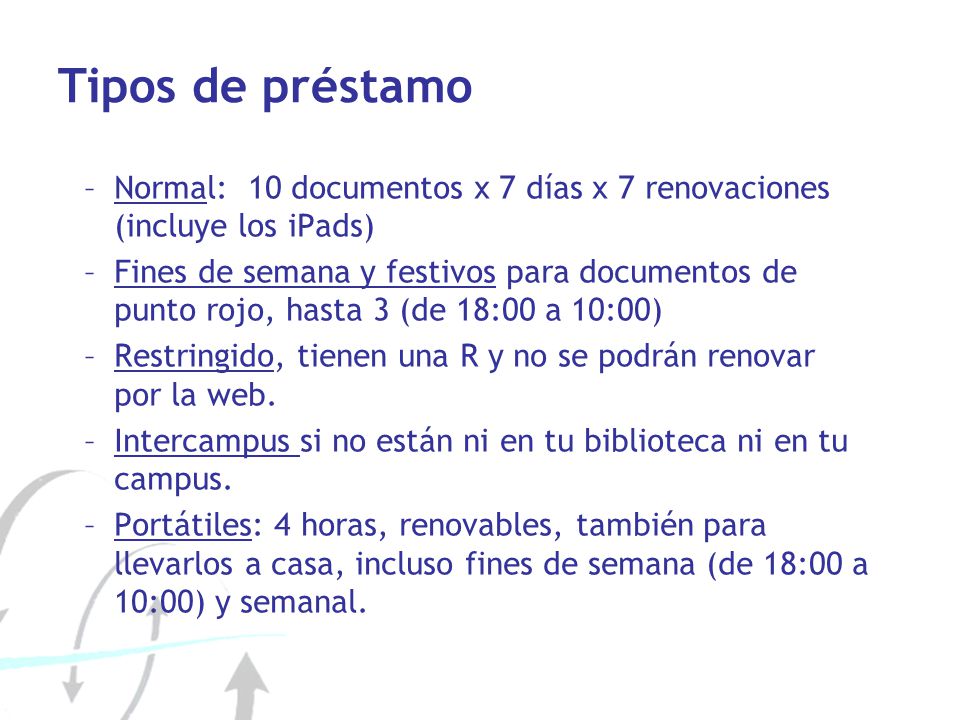 Tipos de préstamo

– Normal: 10 documentos x 7 días x 7 renovaciones (incluye los iPads)
– Fines de semana y festivos para documentos de punto rojo, hasta 3 (de 18:00 a 10:00)
– Restringido, tienen una R y no se podrán renovar por la web.
– Intercampus si no están ni en tu biblioteca ni en tu campus.
– Portátiles: 4 horas, renovables, también para llevarlos a casa, incluso fines de semana (de 18:00 a 10:00) y semanal.